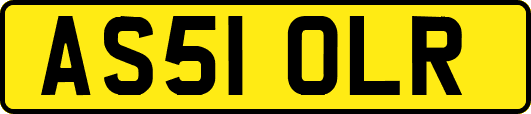 AS51 OLR